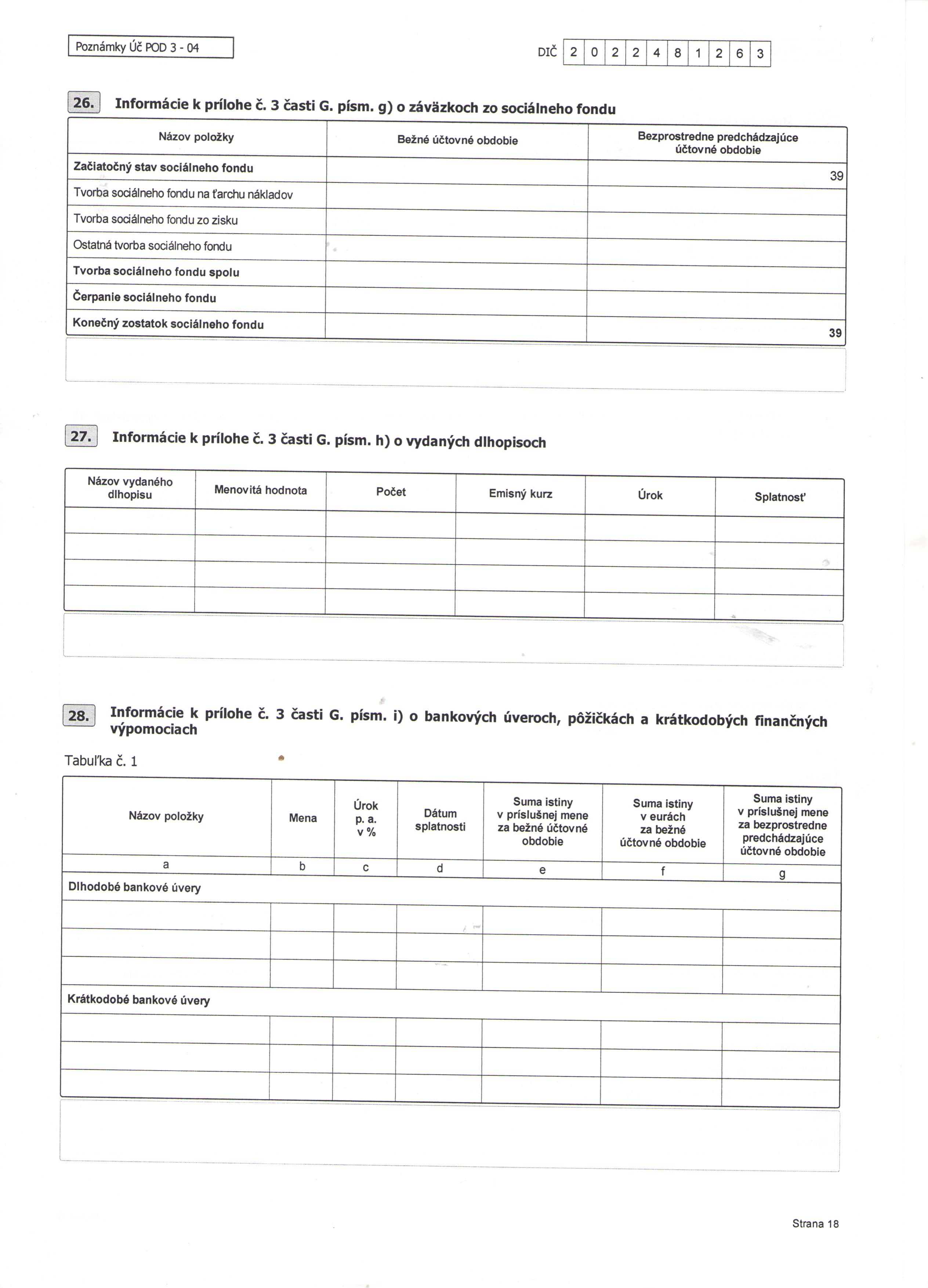 Poznámky Úč POD 3 - 04

DIČ 2 0 2 2 4 8 1 2 6 3

26. Informácie k prílohe č. 3 časti G. písm. g) o záväzkoch zo sociálneho fondu

| Názov položky | Bežné účtovné obdobie | Bezprostredne predchádzajúce účtovné obdobie |
|---|---|---|
| Začiatočný stav sociálneho fondu | | 39 |
| Tvorba sociálneho fondu na ťarchu nákladov | | |
| Tvorba sociálneho fondu zo zisku | | |
| Ostatná tvorba sociálneho fondu | | |
| Tvorba sociálneho fondu spolu | | |
| Čerpanie sociálneho fondu | | |
| Konečný zostatok sociálneho fondu | | 39 |

27. Informácie k prílohe č. 3 časti G. písm. h) o vydaných dlhopisoch

| Názov vydaného dlhopisu | Menovitá hodnota | Počet | Emisný kurz | Úrok | Splatnosť |
|---|---|---|---|---|---|
| | | | | | |
| | | | | | |
| | | | | | |
| | | | | | |

28. Informácie k prílohe č. 3 časti G. písm. i) o bankových úveroch, pôžičkách a krátkodobých finančných výpomociach

Tabuľka č. 1

| Názov položky | Mena | Úrok p. a. v % | Dátum splatnosti | Suma istiny v príslušnej mene za bežné účtovné obdobie | Suma istiny v eurách za bežné účtovné obdobie | Suma istiny v príslušnej mene za bezprostredne predchádzajúce účtovné obdobie |
|---|---|---|---|---|---|---|
| a | b | c | d | e | f | g |
| Dlhodobé bankové úvery | | | | | | |
| | | | | | | |
| | | | | | | |
| | | | | | | |
| Krátkodobé bankové úvery | | | | | | |
| | | | | | | |
| | | | | | | |
| | | | | | | |

Strana 18